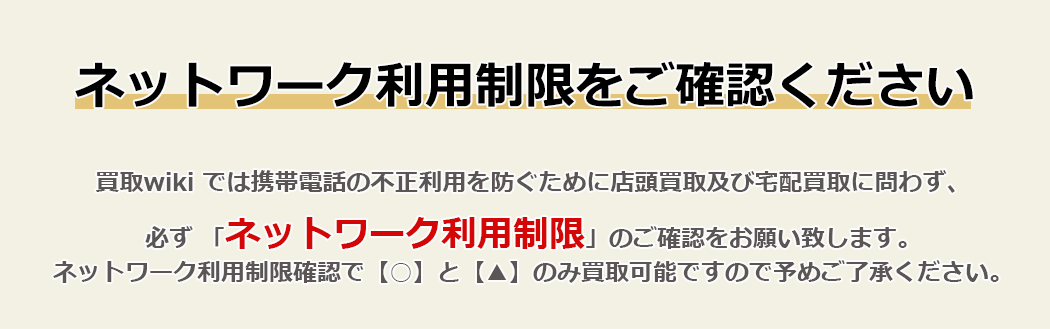 ネットワーク利用制限をご確認ください

買取wiki では携帯電話の不正利用を防ぐために店頭買取及び宅配買取に問わず、

必ず「ネットワーク利用制限」のご確認をお願い致します。
ネットワーク利用制限確認で【○】と【▲】のみ買取可能ですので予めご了承ください。